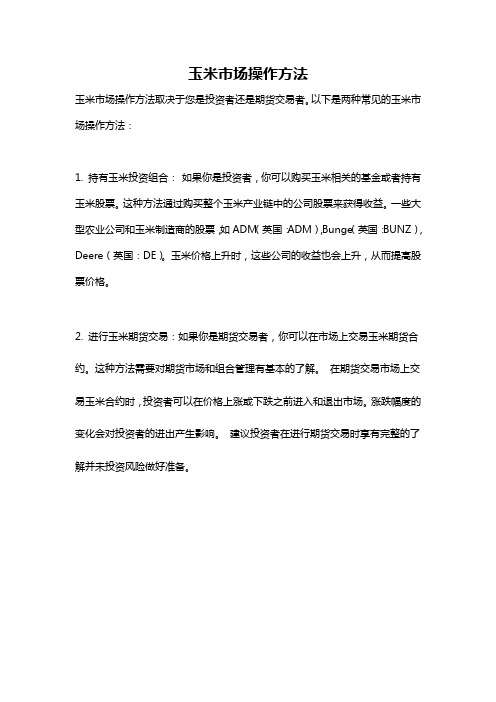 玉米市场操作方法

玉米市场操作方法取决于您是投资者还是期货交易者。以下是两种常见的玉米市场操作方法：

1. 持有玉米投资组合： 如果你是投资者，你可以购买玉米相关的基金或者持有玉米股票。这种方法通过购买整个玉米产业链中的公司股票来获得收益。一些大型农业公司和玉米制造商的股票，如 ADM（英国：ADM），Bunge（英国：BUNZ），Deere（英国：DE）。玉米价格上升时，这些公司的收益也会上升，从而提高股票价格。

2. 进行玉米期货交易：如果你是期货交易者，你可以在市场上交易玉米期货合约。这种方法需要对期货市场和组合管理有基本的了解。 在期货交易市场上交易玉米合约时，投资者可以在价格上涨或下跌之前进入和退出市场。涨跌幅度的变化会对投资者的进出产生影响。 建议投资者在进行期货交易时享有完整的了解并未投资风险做好准备。